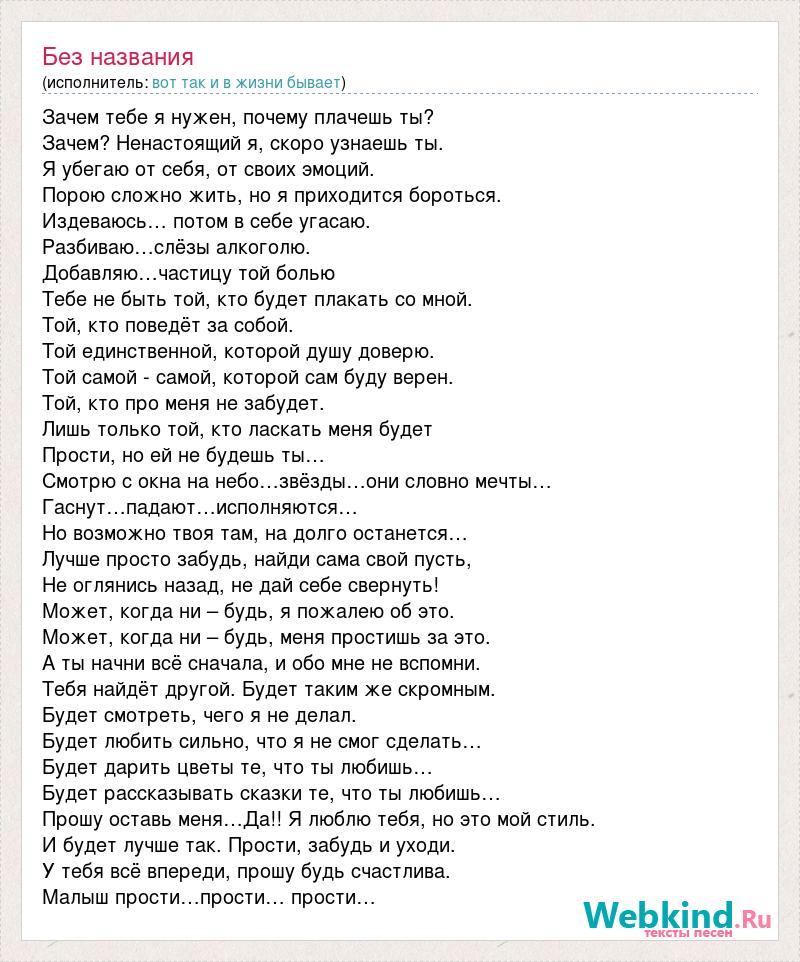 Без названия
(исполнитель: вот так и в жизни бывает)

Зачем тебе я нужен, почему плачешь ты?
Зачем? Ненастоящий я, скоро узнаешь ты.
Я убегаю от себя, от своих эмоций.
Порою сложно жить, но я приходится бороться.
Издеваюсь… потом в себе угасаю.
Разбиваю…слёзы алкоголю.
Добавляю…частицу той болью
Тебе не быть той, кто будет плакать со мной.
Той, кто поведёт за собой.
Той единственной, которой душу доверю.
Той самой - самой, которой сам буду верен.
Той, кто про меня не забудет.
Лишь только той, кто ласкать меня будет
Прости, но ей не будешь ты…
Смотрю с окна на небо…звёзды…они словно мечты…
Гаснут…падают…исполняются…
Но возможно твоя там, на долго останется…
Лучше просто забудь, найди сама свой пусть,
Не оглянись назад, не дай себе свернуть!
Может, когда ни – будь, я пожалею об это.
Может, когда ни – будь, меня простишь за это.
А ты начни всё сначала, и обо мне не вспомни.
Тебя найдёт другой. Будет таким же скромным.
Будет смотреть, чего я не делал.
Будет любить сильно, что я не смог сделать…
Будет дарить цветы те, что ты любишь…
Будет рассказывать сказки те, что ты любишь…
Прошу оставь меня…Да!! Я люблю тебя, но это мой стиль.
И будет лучше так. Прости, забудь и уходи.
У тебя всё впереди, прошу будь счастлива.
Малыш прости…прости… прости…

Webkind.Ru
тексты песен